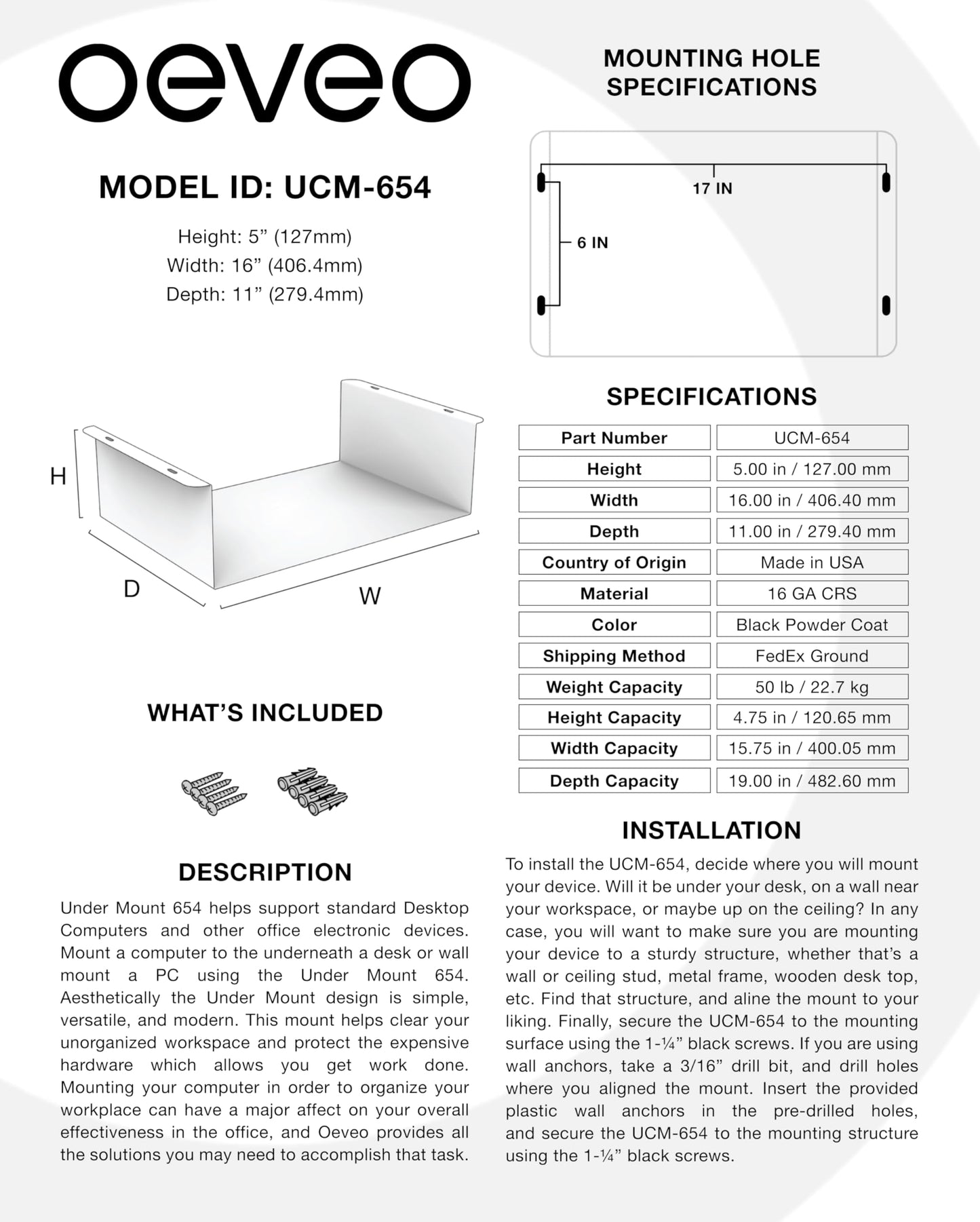 oeveo

MODEL ID: UCM-654

Height: 5" (127mm)
Width: 16" (406.4mm)
Depth: 11" (279.4mm)

H

D

W

WHAT'S INCLUDED

DESCRIPTION

Under Mount 654 helps support standard Desktop Computers and other office electronic devices. Mount a computer to the underneath a desk or wall mount a PC using the Under Mount 654. Aesthetically the Under Mount design is simple, versatile, and modern. This mount helps clear your unorganized workspace and protect the expensive hardware which allows you get work done. Mounting your computer in order to organize your workplace can have a major affect on your overall effectiveness in the office, and Oeveo provides all the solutions you may need to accomplish that task.

MOUNTING HOLE SPECIFICATIONS

17 IN

6 IN

SPECIFICATIONS

| Part Number | UCM-654 |
|---|---|
| Height | 5.00 in / 127.00 mm |
| Width | 16.00 in / 406.40 mm |
| Depth | 11.00 in / 279.40 mm |
| Country of Origin | Made in USA |
| Material | 16 GA CRS |
| Color | Black Powder Coat |
| Shipping Method | FedEx Ground |
| Weight Capacity | 50 lb / 22.7 kg |
| Height Capacity | 4.75 in / 120.65 mm |
| Width Capacity | 15.75 in / 400.05 mm |
| Depth Capacity | 19.00 in / 482.60 mm |

INSTALLATION

To install the UCM-654, decide where you will mount your device. Will it be under your desk, on a wall near your workspace, or maybe up on the ceiling? In any case, you will want to make sure you are mounting your device to a sturdy structure, whether that's a wall or ceiling stud, metal frame, wooden desk top, etc. Find that structure, and aline the mount to your liking. Finally, secure the UCM-654 to the mounting surface using the 1-¼" black screws. If you are using wall anchors, take a 3/16" drill bit, and drill holes where you aligned the mount. Insert the provided plastic wall anchors in the pre-drilled holes, and secure the UCM-654 to the mounting structure using the 1-¼" black screws.